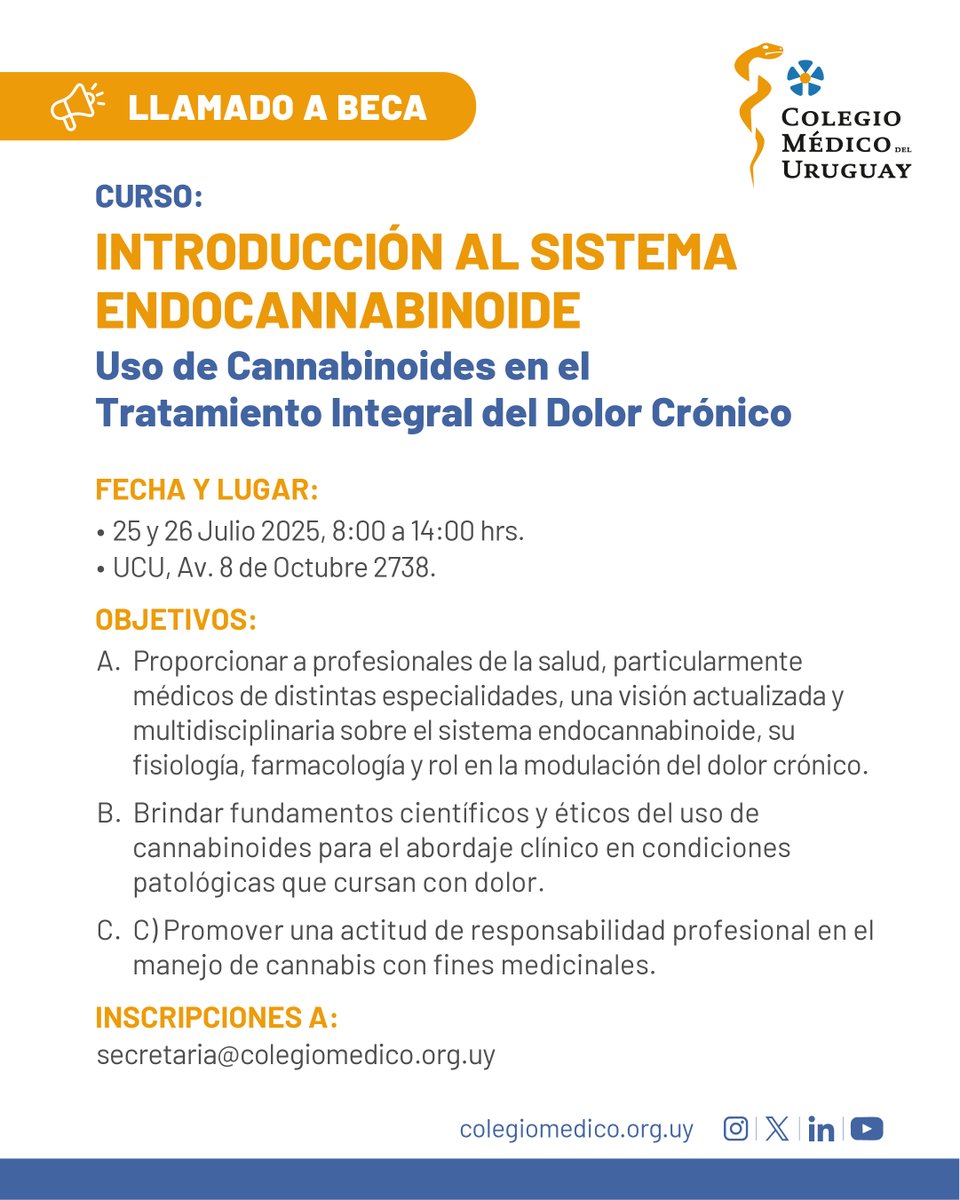 LLAMADO A BECA

COLEGIO MÉDICO DEL URUGUAY

CURSO:

INTRODUCCIÓN AL SISTEMA ENDOCANNABINOIDE

Uso de Cannabinoides en el Tratamiento Integral del Dolor Crónico

FECHA Y LUGAR:

• 25 y 26 Julio 2025, 8:00 a 14:00 hrs.
• UCU, Av. 8 de Octubre 2738.

OBJETIVOS:

A. Proporcionar a profesionales de la salud, particularmente médicos de distintas especialidades, una visión actualizada y multidisciplinaria sobre el sistema endocannabinoide, su fisiología, farmacología y rol en la modulación del dolor crónico.

B. Brindar fundamentos científicos y éticos del uso de cannabinoides para el abordaje clínico en condiciones patológicas que cursan con dolor.

C. C) Promover una actitud de responsabilidad profesional en el manejo de cannabis con fines medicinales.

INSCRIPCIONES A:

secretaria@colegiomedico.org.uy

colegiomedico.org.uy